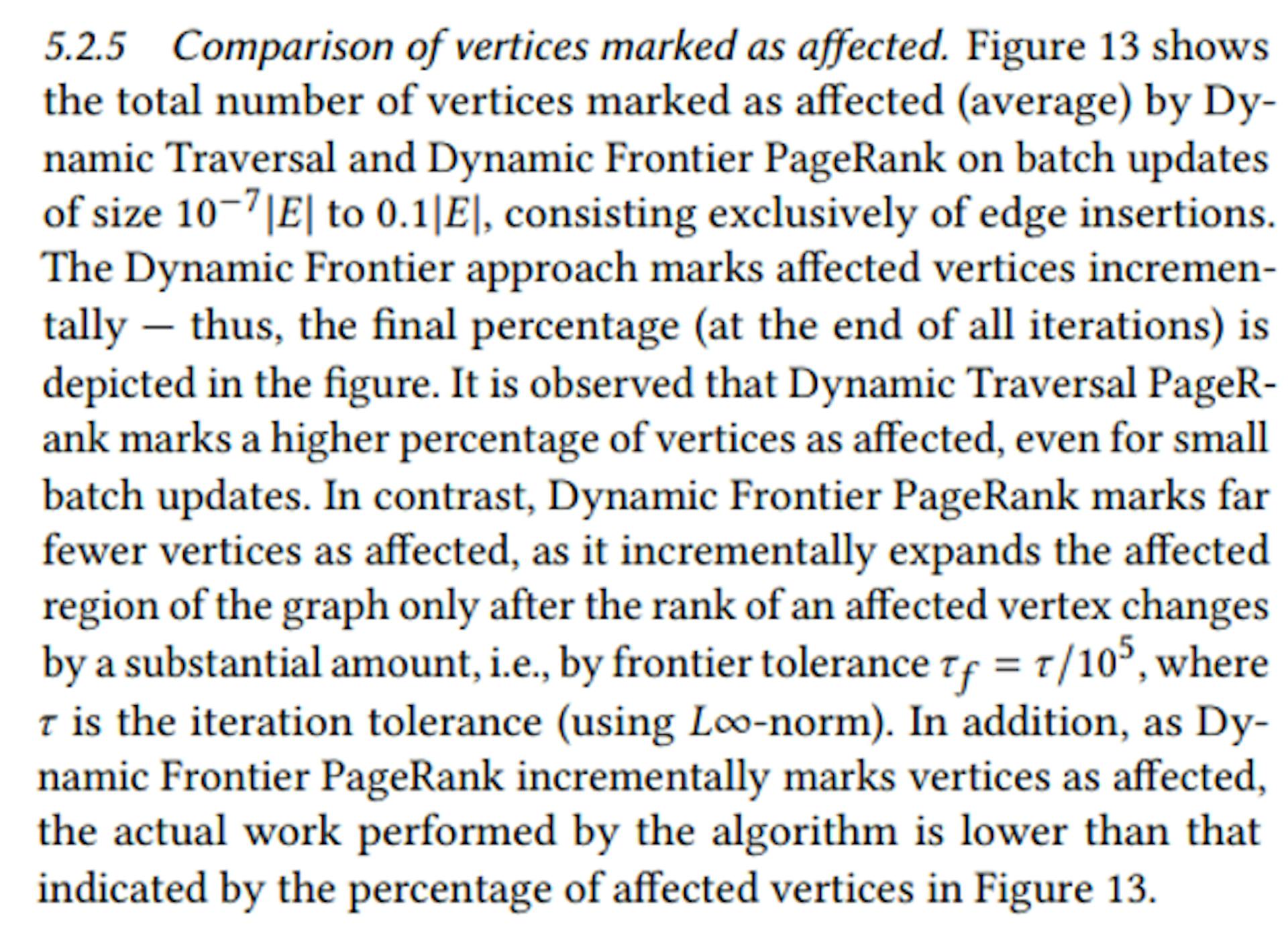 5.2.5 Comparison of vertices marked as affected. Figure 13 shows the total number of vertices marked as affected (average) by Dynamic Traversal and Dynamic Frontier PageRank on batch updates of size $10^{-7}|E|$ to $0.1|E|$, consisting exclusively of edge insertions. The Dynamic Frontier approach marks affected vertices incrementally — thus, the final percentage (at the end of all iterations) is depicted in the figure. It is observed that Dynamic Traversal PageRank marks a higher percentage of vertices as affected, even for small batch updates. In contrast, Dynamic Frontier PageRank marks far fewer vertices as affected, as it incrementally expands the affected region of the graph only after the rank of an affected vertex changes by a substantial amount, i.e., by frontier tolerance $\tau_f = \tau/10^5$, where $\tau$ is the iteration tolerance (using $L\infty$-norm). In addition, as Dynamic Frontier PageRank incrementally marks vertices as affected, the actual work performed by the algorithm is lower than that indicated by the percentage of affected vertices in Figure 13.